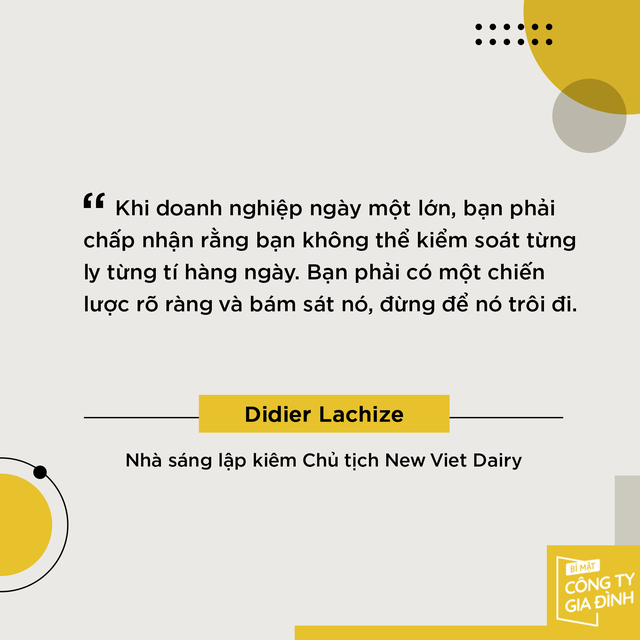 “ Khi doanh nghiệp ngày một lớn, bạn phải chấp nhận rằng bạn không thể kiểm soát từng ly từng tí hàng ngày. Bạn phải có một chiến lược rõ ràng và bám sát nó, đừng để nó trôi đi.

Didier Lachize

Nhà sáng lập kiêm Chủ tịch New Viet Dairy

BÍ MẬT CÔNG TY GIA ĐÌNH